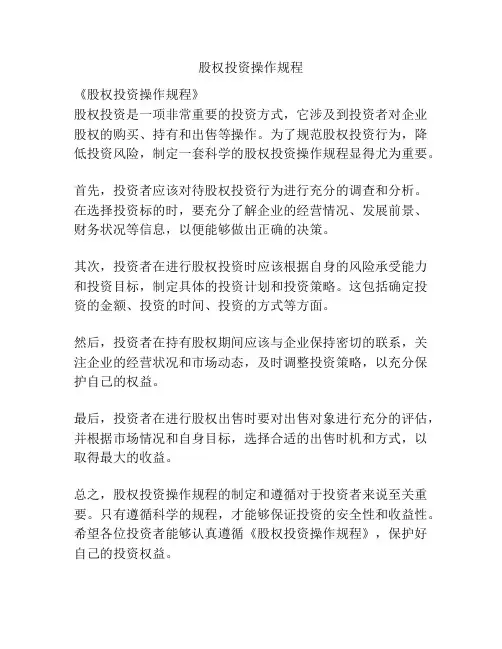 股权投资操作规程

《股权投资操作规程》
股权投资是一项非常重要的投资方式，它涉及到投资者对企业股权的购买、持有和出售等操作。为了规范股权投资行为，降低投资风险，制定一套科学的股权投资操作规程显得尤为重要。

首先，投资者应该对待股权投资行为进行充分的调查和分析。在选择投资标的时，要充分了解企业的经营情况、发展前景、财务状况等信息，以便能够做出正确的决策。

其次，投资者在进行股权投资时应该根据自身的风险承受能力和投资目标，制定具体的投资计划和投资策略。这包括确定投资的金额、投资的时间、投资的方式等方面。

然后，投资者在持有股权期间应该与企业保持密切的联系，关注企业的经营状况和市场动态，及时调整投资策略，以充分保护自己的权益。

最后，投资者在进行股权出售时要对出售对象进行充分的评估，并根据市场情况和自身目标，选择合适的出售时机和方式，以取得最大的收益。

总之，股权投资操作规程的制定和遵循对于投资者来说至关重要。只有遵循科学的规程，才能够保证投资的安全性和收益性。希望各位投资者能够认真遵循《股权投资操作规程》，保护好自己的投资权益。